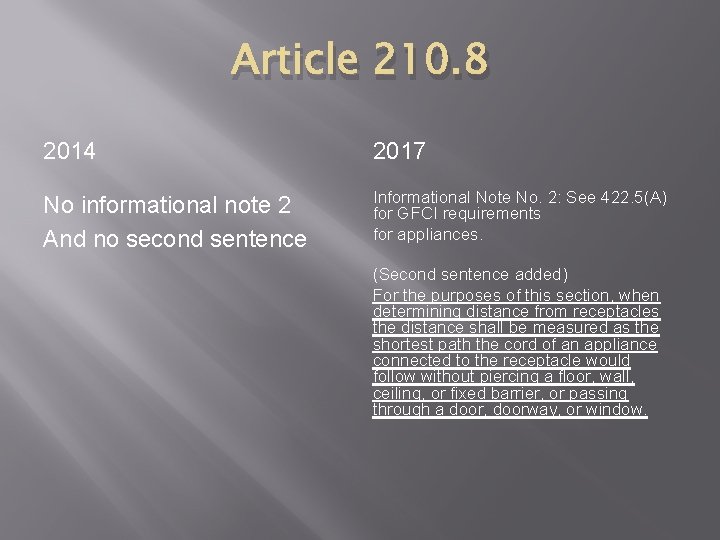 Article 210.8

2014

No informational note 2

And no second sentence

2017

Informational Note No. 2: See 422.5(A) for GFCI requirements

for appliances.

(Second sentence added)

For the purposes of this section, when determining distance from receptacles the distance shall be measured as the shortest path the cord of an appliance connected to the receptacle would follow without piercing a floor, wall, ceiling, or fixed barrier, or passing through a door, doorway, or window.